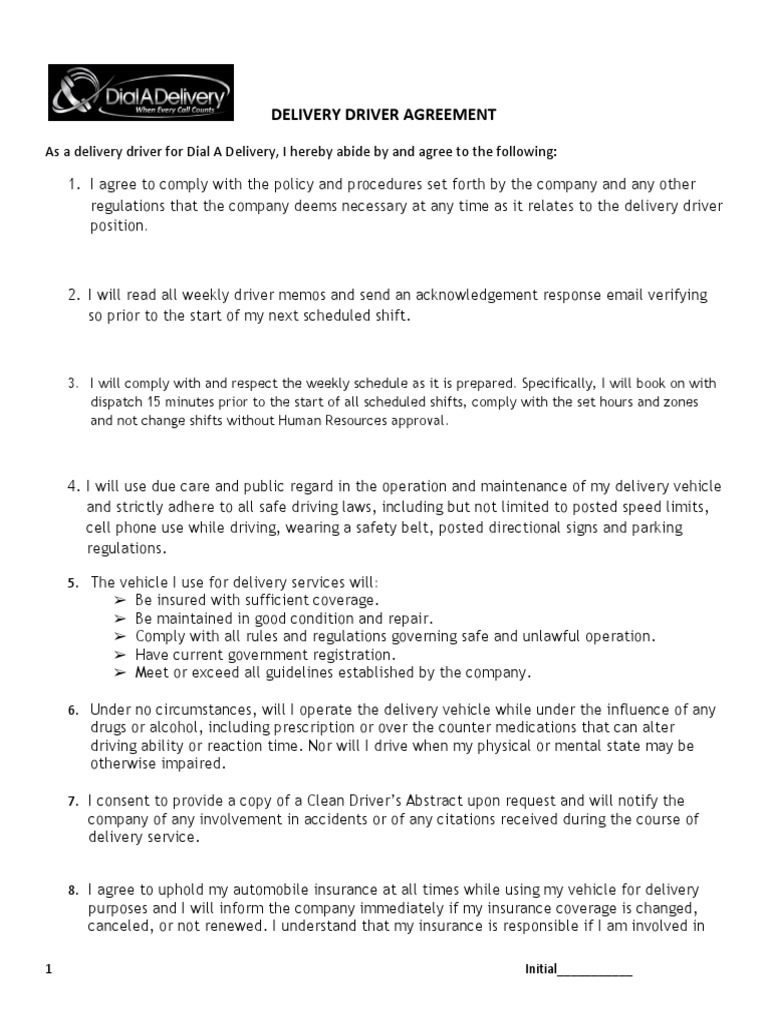 Dial A Delivery
When Every Call Counts

DELIVERY DRIVER AGREEMENT

As a delivery driver for Dial A Delivery, I hereby abide by and agree to the following:

1. I agree to comply with the policy and procedures set forth by the company and any other regulations that the company deems necessary at any time as it relates to the delivery driver position.

2. I will read all weekly driver memos and send an acknowledgement response email verifying so prior to the start of my next scheduled shift.

3. I will comply with and respect the weekly schedule as it is prepared. Specifically, I will book on with dispatch 15 minutes prior to the start of all scheduled shifts, comply with the set hours and zones and not change shifts without Human Resources approval.

4. I will use due care and public regard in the operation and maintenance of my delivery vehicle and strictly adhere to all safe driving laws, including but not limited to posted speed limits, cell phone use while driving, wearing a safety belt, posted directional signs and parking regulations.

5. The vehicle I use for delivery services will:
➢ Be insured with sufficient coverage.
➢ Be maintained in good condition and repair.
➢ Comply with all rules and regulations governing safe and unlawful operation.
➢ Have current government registration.
➢ Meet or exceed all guidelines established by the company.

6. Under no circumstances, will I operate the delivery vehicle while under the influence of any drugs or alcohol, including prescription or over the counter medications that can alter driving ability or reaction time. Nor will I drive when my physical or mental state may be otherwise impaired.

7. I consent to provide a copy of a Clean Driver's Abstract upon request and will notify the company of any involvement in accidents or of any citations received during the course of delivery service.

8. I agree to uphold my automobile insurance at all times while using my vehicle for delivery purposes and I will inform the company immediately if my insurance coverage is changed, canceled, or not renewed. I understand that my insurance is responsible if I am involved in

1

Initial___________